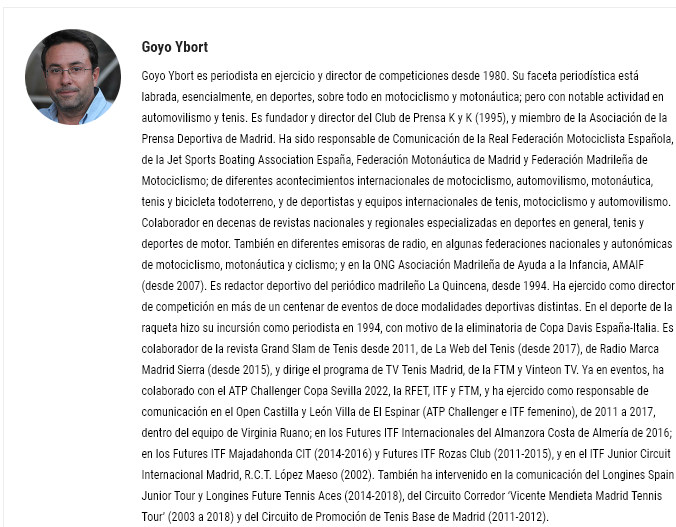 Goyo Ybort

Goyo Ybort es periodista en ejercicio y director de competiciones desde 1980. Su faceta periodística está labrada, esencialmente, en deportes, sobre todo en motociclismo y motonáutica; pero con notable actividad en automovilismo y tenis. Es fundador y director del Club de Prensa K y K (1995), y miembro de la Asociación de la Prensa Deportiva de Madrid. Ha sido responsable de Comunicación de la Real Federación Motociclista Española, de la Jet Sports Boating Association España, Federación Motonáutica de Madrid y Federación Madrileña de Motociclismo; de diferentes acontecimientos internacionales de motociclismo, automovilismo, motonáutica, tenis y bicicleta todoterreno, y de deportistas y equipos internacionales de tenis, motociclismo y automovilismo. Colaborador en decenas de revistas nacionales y regionales especializadas en deportes en general, tenis y deportes de motor. También en diferentes emisoras de radio, en algunas federaciones nacionales y autonómicas de motociclismo, motonáutica y ciclismo; y en la ONG Asociación Madrileña de Ayuda a la Infancia, AMAIF (desde 2007). Es redactor deportivo del periódico madrileño La Quincena, desde 1994. Ha ejercido como director de competición en más de un centenar de eventos de doce modalidades deportivas distintas. En el deporte de la raqueta hizo su incursión como periodista en 1994, con motivo de la eliminatoria de Copa Davis España-Italia. Es colaborador de la revista Grand Slam de Tenis desde 2011, de La Web del Tenis (desde 2017), de Radio Marca Madrid Sierra (desde 2015), y dirige el programa de TV Tenis Madrid, de la FTM y Vinteon TV. Ya en eventos, ha colaborado con el ATP Challenger Copa Sevilla 2022, la RFET, ITF y FTM, y ha ejercido como responsable de comunicación en el Open Castilla y León Villa de El Espinar (ATP Challenger e ITF femenino), de 2011 a 2017, dentro del equipo de Virginia Ruano; en los Futures ITF Internacionales del Almanzora Costa de Almería de 2016; en los Futures ITF Majadahonda CIT (2014-2016) y Futures ITF Rozas Club (2011-2015), y en el ITF Junior Circuit Internacional Madrid, R.C.T. López Maeso (2002). También ha intervenido en la comunicación del Longines Spain Junior Tour y Longines Future Tennis Aces (2014-2018), del Circuito Corredor 'Vicente Mendieta Madrid Tennis Tour' (2003 a 2018) y del Circuito de Promoción de Tenis Base de Madrid (2011-2012).